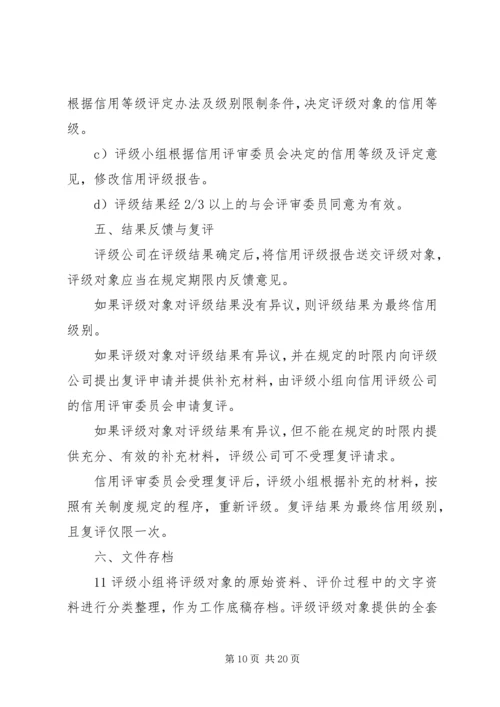 根据信用等级评定办法及级别限制条件，决定评级对象的信用等级。

c）评级小组根据信用评审委员会决定的信用等级及评定意见，修改信用评级报告。

d）评级结果经 2/3 以上的与会评审委员同意为有效。

五、结果反馈与复评

评级公司在评级结果确定后，将信用评级报告送交评级对象，评级对象应当在规定期限内反馈意见。

如果评级对象对评级结果没有异议，则评级结果为最终信用级别。

如果评级对象对评级结果有异议，并在规定的时限内向评级公司提出复评申请并提供补充材料，由评级小组向信用评级公司的信用评审委员会申请复评。

如果评级对象对评级结果有异议，但不能在规定的时限内提供充分、有效的补充材料，评级公司可不受理复评请求。

信用评审委员会受理复评后，评级小组根据补充的材料，按照有关制度规定的程序，重新评级。复评结果为最终信用级别，且复评仅限一次。

六、文件存档

11 评级小组将评级对象的原始资料、评价过程中的文字资料进行分类整理，作为工作底稿存档。评级评级对象提供的全套

第 10 页 共 20 页